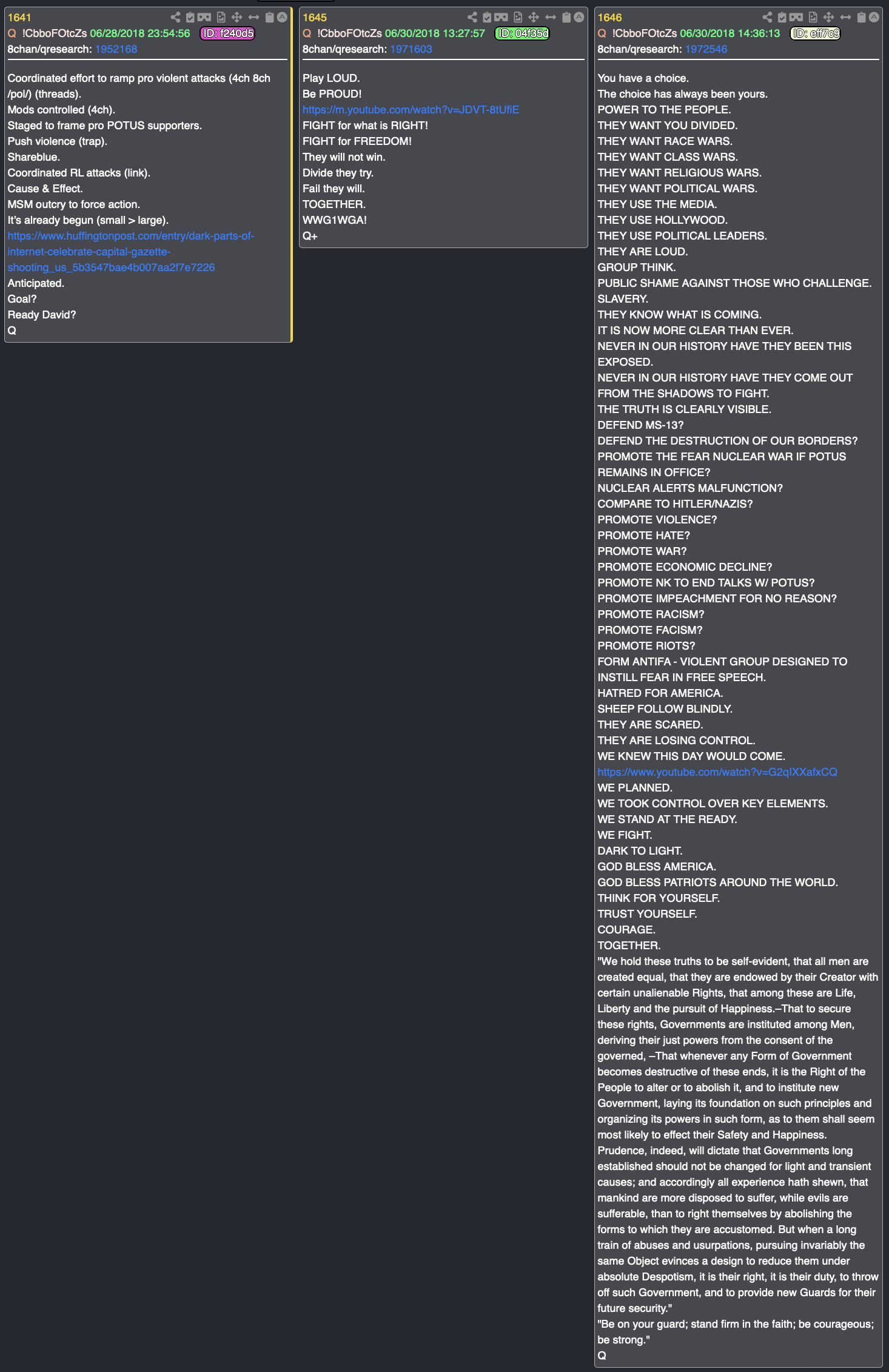 1641
Q !CbboFOtcZs 06/28/2018 23:54:56 ID: f240d5
8chan/qresearch: 1952168

Coordinated effort to ramp pro violent attacks (4ch 8ch /pol/) (threads).
Mods controlled (4ch).
Staged to frame pro POTUS supporters.
Push violence (trap).
Shareblue.
Coordinated RL attacks (link).
Cause & Effect.
MSM outcry to force action.
It's already begun (small > large).
https://www.huffingtonpost.com/entry/dark-parts-of-internet-celebrate-capital-gazette-shooting_us_5b3547bae4b007aa2f7e7226
Anticipated.
Goal?
Ready David?
Q

1645
Q !CbboFOtcZs 06/30/2018 13:27:57 ID: 04f35d
8chan/qresearch: 1971603

Play LOUD.
Be PROUD!
https://m.youtube.com/watch?v=JDVT-8tUfiE
FIGHT for what is RIGHT!
FIGHT for FREEDOM!
They will not win.
Divide they try.
Fail they will.
TOGETHER.
WWG1WGA!
Q+

1646
Q !CbboFOtcZs 06/30/2018 14:36:13 ID: eff7c9
8chan/qresearch: 1972546

You have a choice.
The choice has always been yours.
POWER TO THE PEOPLE.
THEY WANT YOU DIVIDED.
THEY WANT RACE WARS.
THEY WANT CLASS WARS.
THEY WANT RELIGIOUS WARS.
THEY WANT POLITICAL WARS.
THEY USE THE MEDIA.
THEY USE HOLLYWOOD.
THEY USE POLITICAL LEADERS.
THEY ARE LOUD.
GROUP THINK.
PUBLIC SHAME AGAINST THOSE WHO CHALLENGE.
SLAVERY.
THEY KNOW WHAT IS COMING.
IT IS NOW MORE CLEAR THAN EVER.
NEVER IN OUR HISTORY HAVE THEY BEEN THIS EXPOSED.
NEVER IN OUR HISTORY HAVE THEY COME OUT FROM THE SHADOWS TO FIGHT.
THE TRUTH IS CLEARLY VISIBLE.
DEFEND MS-13?
DEFEND THE DESTRUCTION OF OUR BORDERS?
PROMOTE THE FEAR NUCLEAR WAR IF POTUS REMAINS IN OFFICE?
NUCLEAR ALERTS MALFUNCTION?
COMPARE TO HITLER/NAZIS?
PROMOTE VIOLENCE?
PROMOTE HATE?
PROMOTE WAR?
PROMOTE ECONOMIC DECLINE?
PROMOTE NK TO END TALKS W/ POTUS?
PROMOTE IMPEACHMENT FOR NO REASON?
PROMOTE RACISM?
PROMOTE FACISM?
PROMOTE RIOTS?
FORM ANTIFA - VIOLENT GROUP DESIGNED TO INSTILL FEAR IN FREE SPEECH.
HATRED FOR AMERICA.
SHEEP FOLLOW BLINDLY.
THEY ARE SCARED.
THEY ARE LOSING CONTROL.
WE KNEW THIS DAY WOULD COME.
https://www.youtube.com/watch?v=G2qIXXafxCQ
WE PLANNED.
WE TOOK CONTROL OVER KEY ELEMENTS.
WE STAND AT THE READY.
WE FIGHT.
DARK TO LIGHT.
GOD BLESS AMERICA.
GOD BLESS PATRIOTS AROUND THE WORLD.
THINK FOR YOURSELF.
TRUST YOURSELF.
COURAGE.
TOGETHER.
"We hold these truths to be self-evident, that all men are created equal, that they are endowed by their Creator with certain unalienable Rights, that among these are Life, Liberty and the pursuit of Happiness.–That to secure these rights, Governments are instituted among Men, deriving their just powers from the consent of the governed, –That whenever any Form of Government becomes destructive of these ends, it is the Right of the People to alter or to abolish it, and to institute new Government, laying its foundation on such principles and organizing its powers in such form, as to them shall seem most likely to effect their Safety and Happiness. Prudence, indeed, will dictate that Governments long established should not be changed for light and transient causes; and accordingly all experience hath shewn, that mankind are more disposed to suffer, while evils are sufferable, than to right themselves by abolishing the forms to which they are accustomed. But when a long train of abuses and usurpations, pursuing invariably the same Object evinces a design to reduce them under absolute Despotism, it is their right, it is their duty, to throw off such Government, and to provide new Guards for their future security."
"Be on your guard; stand firm in the faith; be courageous; be strong."
Q